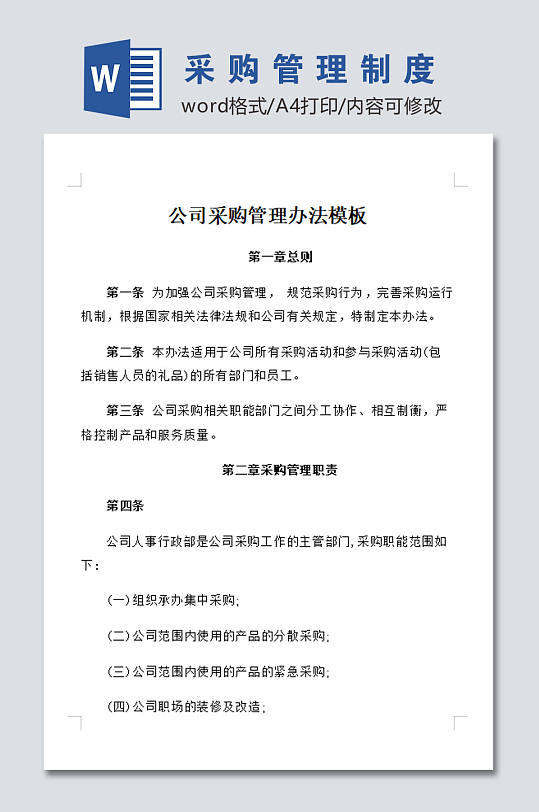 W

采购管理制度

word格式/A4打印/内容可修改

公司采购管理办法模板

第一章总则

第一条 为加强公司采购管理， 规范采购行为，完善采购运行机制，根据国家相关法律法规和公司有关规定，特制定本办法。

第二条 本办法适用于公司所有采购活动和参与采购活动(包括销售人员的礼品)的所有部门和员工。

第三条 公司采购相关职能部门之间分工协作、相互制衡，严格控制产品和服务质量。

第二章采购管理职责

第四条

公司人事行政部是公司采购工作的主管部门，采购职能范围如下：

(一)组织承办集中采购；

(二)公司范围内使用的产品的分散采购；

(三)公司范围内使用的产品的紧急采购；

(四)公司职场的装修及改造；